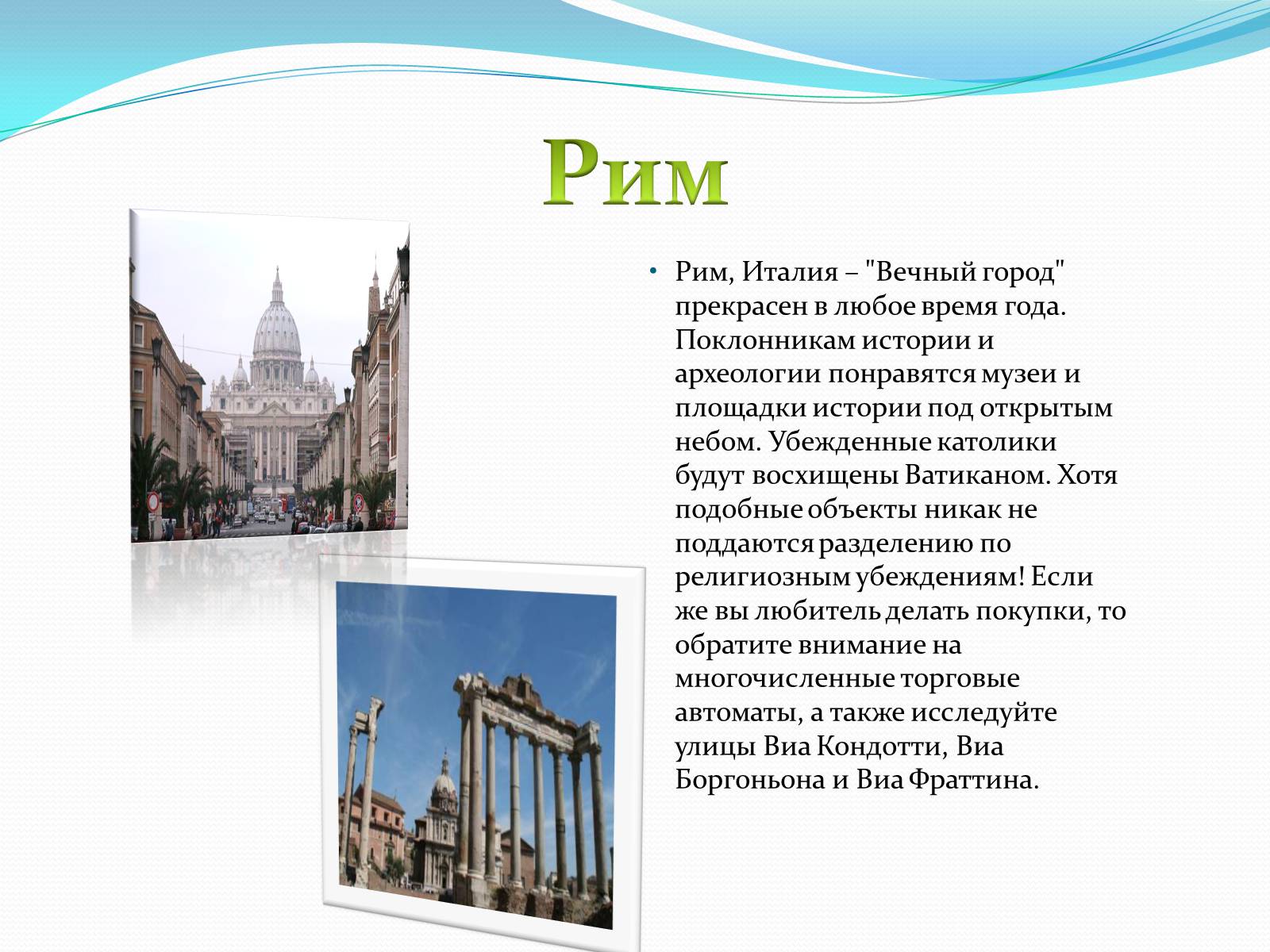 Рим

• Рим, Италия – "Вечный город" прекрасен в любое время года. Поклонникам истории и археологии понравятся музеи и площадки истории под открытым небом. Убежденные католики будут восхищены Ватиканом. Хотя подобные объекты никак не поддаются разделению по религиозным убеждениям! Если же вы любитель делать покупки, то обратите внимание на многочисленные торговые автоматы, а также исследуйте улицы Виа Кондотти, Виа Боргоньона и Виа Фраттина.